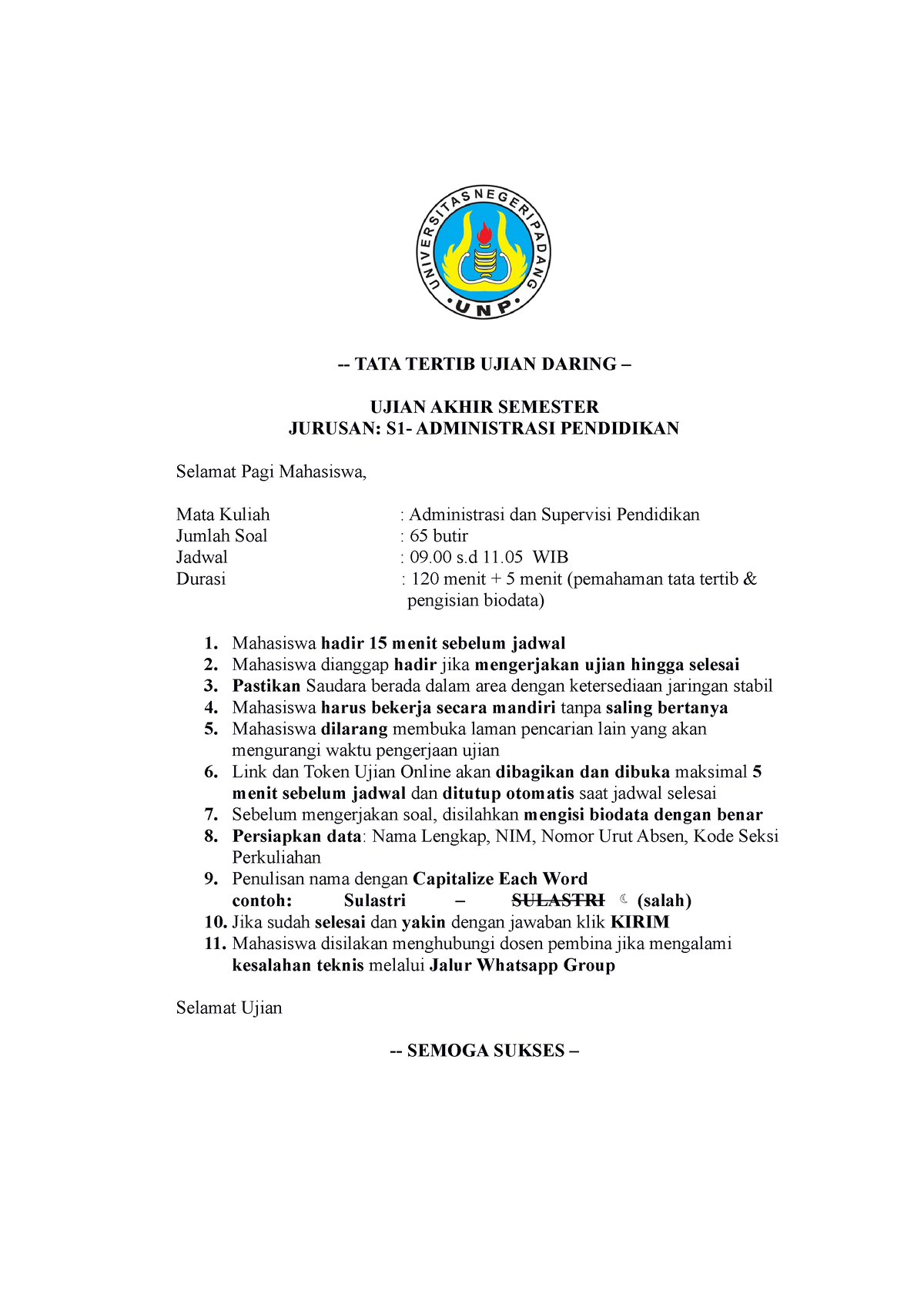 UNIVERSITAS NEGERI PADANG
UNP

-- TATA TERTIB UJIAN DARING –

UJIAN AKHIR SEMESTER
JURUSAN: S1- ADMINISTRASI PENDIDIKAN

Selamat Pagi Mahasiswa,

Mata Kuliah : Administrasi dan Supervisi Pendidikan
Jumlah Soal : 65 butir
Jadwal : 09.00 s.d 11.05 WIB
Durasi : 120 menit + 5 menit (pemahaman tata tertib & pengisian biodata)

1. Mahasiswa hadir 15 menit sebelum jadwal
2. Mahasiswa dianggap hadir jika mengerjakan ujian hingga selesai
3. Pastikan Saudara berada dalam area dengan ketersediaan jaringan stabil
4. Mahasiswa harus bekerja secara mandiri tanpa saling bertanya
5. Mahasiswa dilarang membuka laman pencarian lain yang akan mengurangi waktu pengerjaan ujian
6. Link dan Token Ujian Online akan dibagikan dan dibuka maksimal 5 menit sebelum jadwal dan ditutup otomatis saat jadwal selesai
7. Sebelum mengerjakan soal, disilahkan mengisi biodata dengan benar
8. Persiapkan data: Nama Lengkap, NIM, Nomor Urut Absen, Kode Seksi Perkuliahan
9. Penulisan nama dengan Capitalize Each Word
contoh: Sulastri – SULASTRI (salah)
10. Jika sudah selesai dan yakin dengan jawaban klik KIRIM
11. Mahasiswa disilakan menghubungi dosen pembina jika mengalami kesalahan teknis melalui Jalur Whatsapp Group

Selamat Ujian

-- SEMOGA SUKSES –